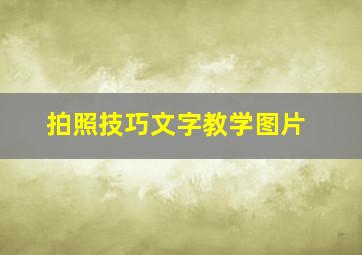 拍照技巧文字教学图片